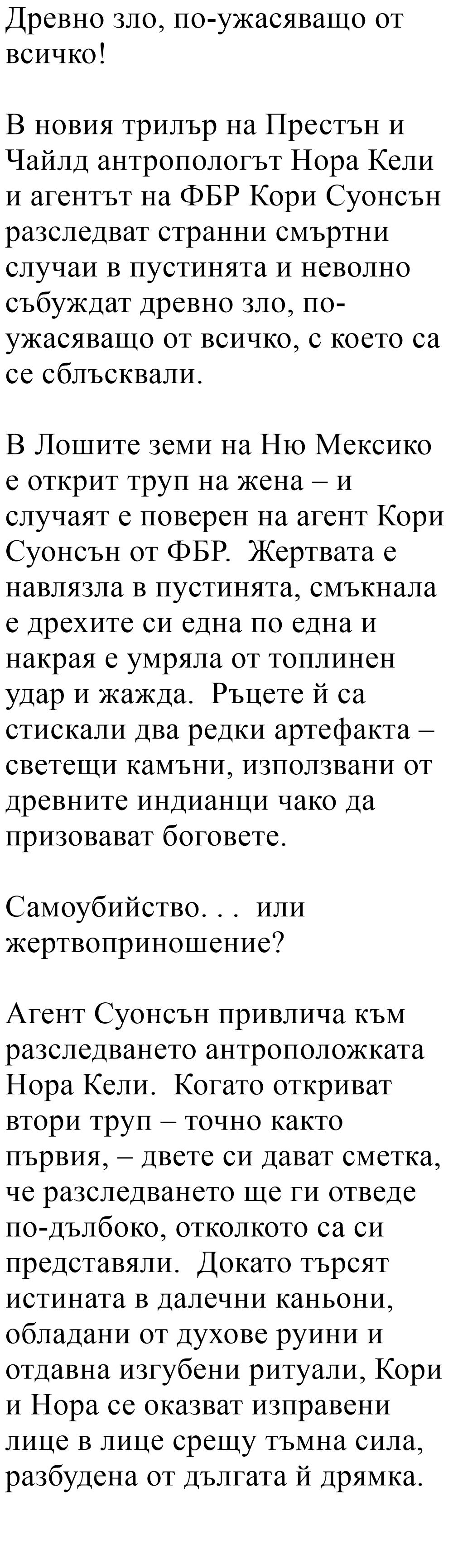 Древно зло, по-ужасяващо от всичко!

В новия трилър на Престън и Чайлд антропологът Нора Кели и агентът на ФБР Кори Суонсън разследват странни смъртни случаи в пустинята и неволно събуждат древно зло, по-ужасяващо от всичко, с което са се сблъсквали.

В Лошите земи на Ню Мексико е открит труп на жена – и случаят е поверен на агент Кори Суонсън от ФБР. Жертвата е навлязла в пустинята, смъкнала е дрехите си една по една и накрая е умряла от топлинен удар и жажда. Ръцете й са стискали два редки артефакта – светещи камъни, използвани от древните индианци чако да призовават боговете.

Самоубийство. . . или жертвоприношение?

Агент Суонсън привлича към разследването антроположката Нора Кели. Когато откриват втори труп – точно както първия, – двете си дават сметка, че разследването ще ги отведе по-дълбоко, отколкото са си представяли. Докато търсят истината в далечни каньони, обладани от духове руини и отдавна изгубени ритуали, Кори и Нора се оказват изправени лице в лице срещу тъмна сила, разбудена от дългата й дрямка.